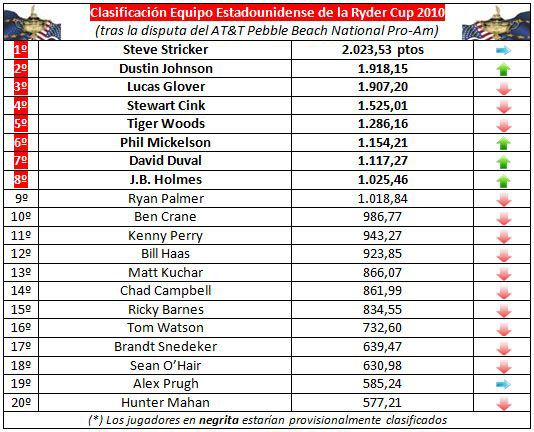 Clasificación Equipo Estadounidense de la Ryder Cup 2010
(tras la disputa del AT&T Pebble Beach National Pro-Am)

| | | | |
|---|---|---|---|
| 1º | Steve Stricker | 2.023,53 ptos | |
| 2º | Dustin Johnson | 1.918,15 | |
| 3º | Lucas Glover | 1.907,20 | |
| 4º | Stewart Cink | 1.525,01 | |
| 5º | Tiger Woods | 1.286,16 | |
| 6º | Phil Mickelson | 1.154,21 | |
| 7º | David Duval | 1.117,27 | |
| 8º | J.B. Holmes | 1.025,46 | |
| 9º | Ryan Palmer | 1.018,84 | |
| 10º | Ben Crane | 986,77 | |
| 11º | Kenny Perry | 943,27 | |
| 12º | Bill Haas | 923,85 | |
| 13º | Matt Kuchar | 866,07 | |
| 14º | Chad Campbell | 861,99 | |
| 15º | Ricky Barnes | 834,55 | |
| 16º | Tom Watson | 732,60 | |
| 17º | Brandt Snedeker | 639,47 | |
| 18º | Sean O'Hair | 630,98 | |
| 19º | Alex Prugh | 585,24 | |
| 20º | Hunter Mahan | 577,21 | |

(*) Los jugadores en negrita estarían provisionalmente clasificados